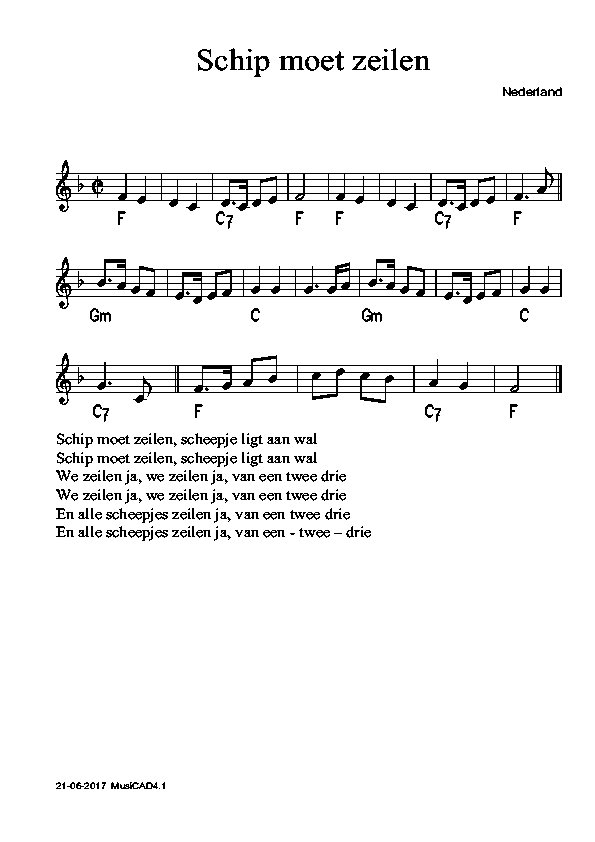 Schip moet zeilen

Nederland

F C7 F F C7 F

Gm C Gm C

C7 F C7 F

Schip moet zeilen, scheepje ligt aan wal
Schip moet zeilen, scheepje ligt aan wal
We zeilen ja, we zeilen ja, van een twee drie
We zeilen ja, we zeilen ja, van een twee drie
En alle scheepjes zeilen ja, van een twee drie
En alle scheepjes zeilen ja, van een - twee – drie

21-06-2017 MusiCAD4.1